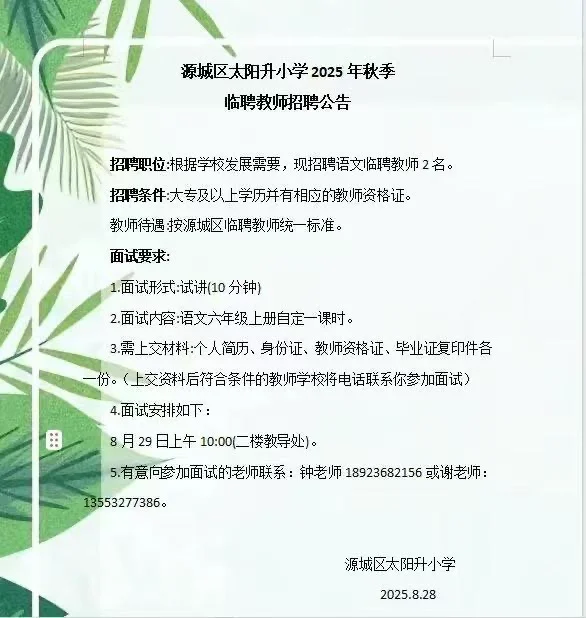 源城区太阳升小学 2025 年秋季
临聘教师招聘公告

招聘职位:根据学校发展需要，现招聘语文临聘教师 2 名。

招聘条件:大专及以上学历并有相应的教师资格证。

教师待遇:按源城区临聘教师统一标准。

面试要求:

1.面试形式:试讲(10 分钟)

2.面试内容:语文六年级上册自定一课时。

3.需上交材料:个人简历、身份证、教师资格证、毕业证复印件各一份。（上交资料后符合条件的教师学校将电话联系你参加面试）

4.面试安排如下：

8 月 29 日上午 10:00(二楼教导处)。

5.有意向参加面试的老师联系：钟老师 18923682156 或谢老师：13553277386。

源城区太阳升小学

2025.8.28